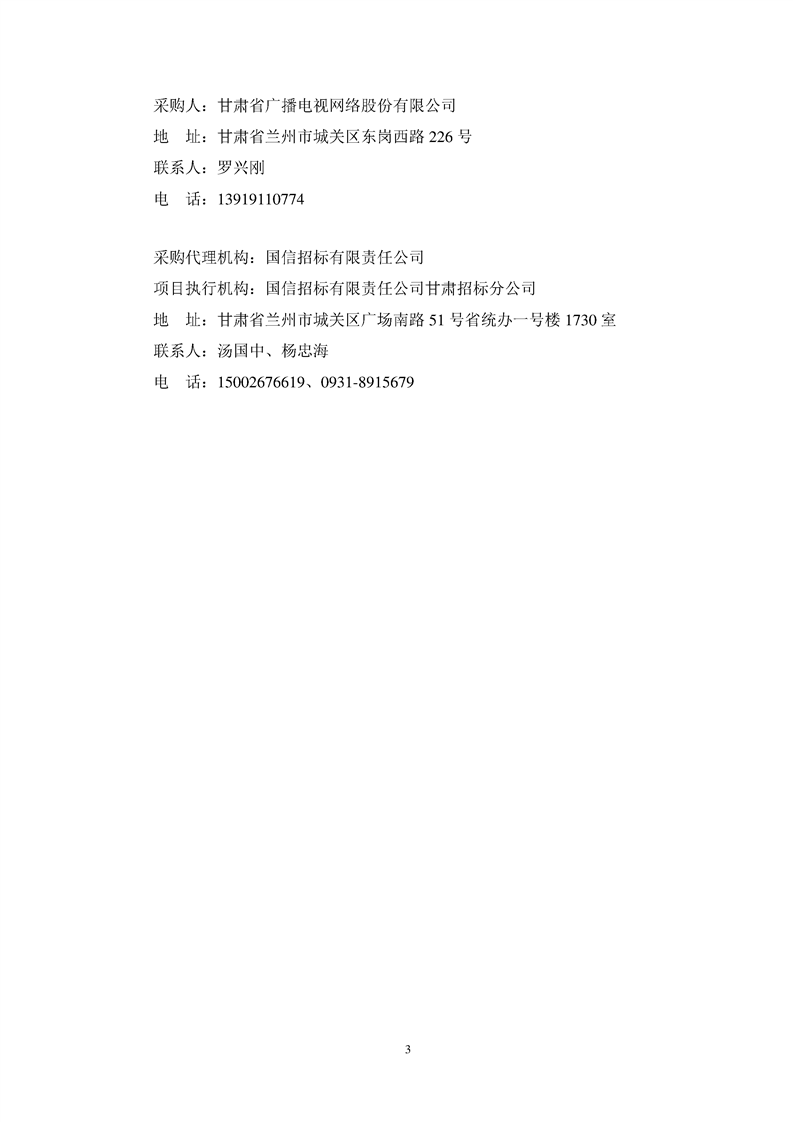 采购人：甘肃省广播电视网络股份有限公司
地　址：甘肃省兰州市城关区东岗西路 226 号
联系人：罗兴刚
电　话：13919110774

采购代理机构：国信招标有限责任公司
项目执行机构：国信招标有限责任公司甘肃招标分公司
地　址：甘肃省兰州市城关区广场南路 51 号省统办一号楼 1730 室
联系人：汤国中、杨忠海
电　话：15002676619、0931-8915679

3